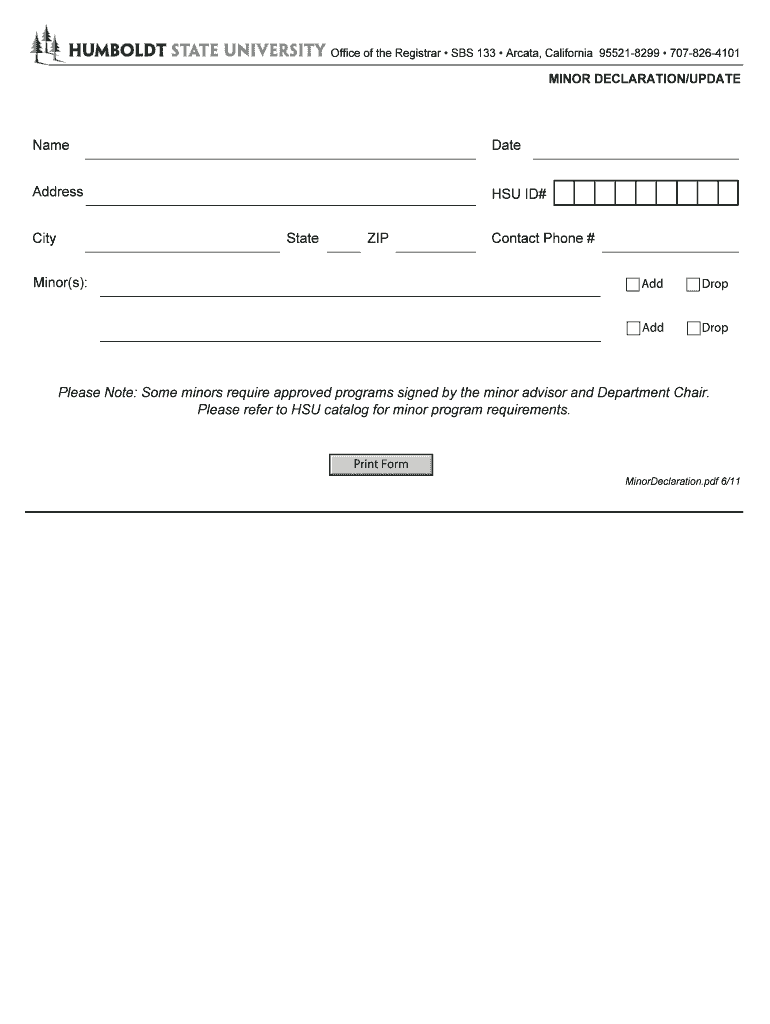 HUMBOLDT STATE UNIVERSITY Office of the Registrar • SBS 133 • Arcata, California 95521-8299 • 707-826-4101

MINOR DECLARATION/UPDATE

Name

Date

Address

HSU ID#

City

State

ZIP

Contact Phone #

Minor(s):

Add

Drop

Add

Drop

Please Note: Some minors require approved programs signed by the minor advisor and Department Chair. Please refer to HSU catalog for minor program requirements.

Print Form

MinorDeclaration.pdf 6/11